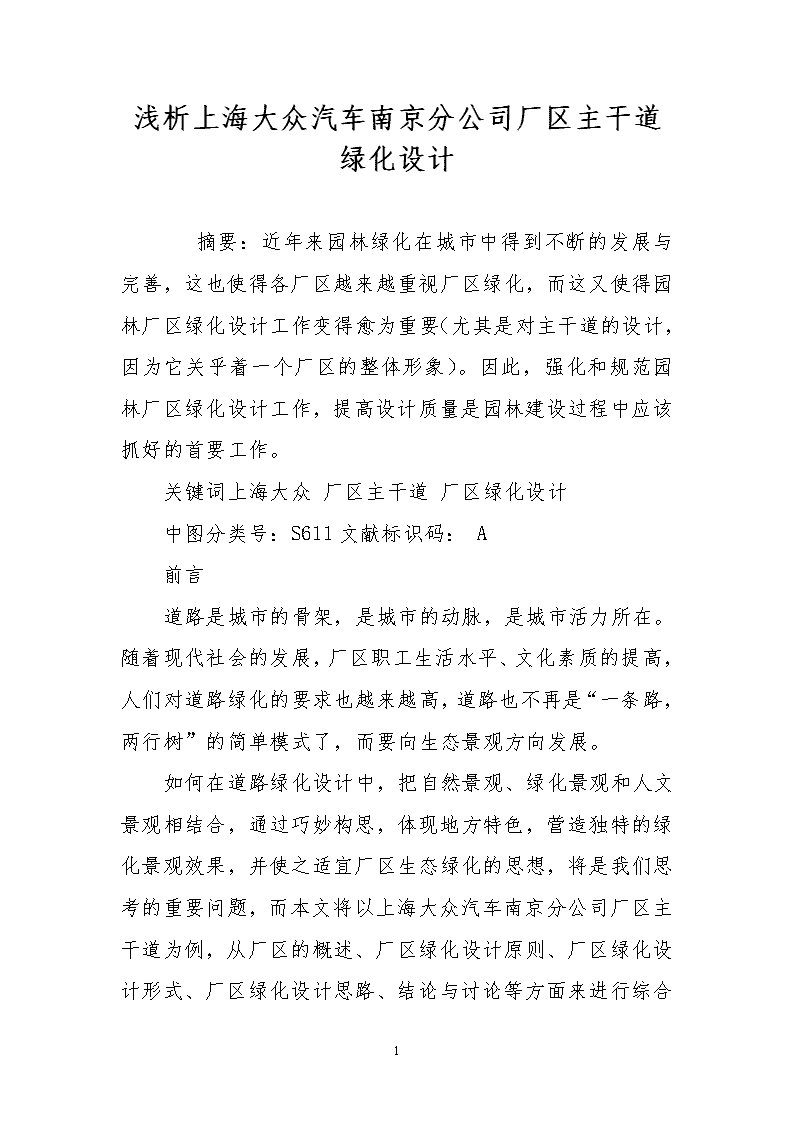 浅析上海大众汽车南京分公司厂区主干道绿化设计

摘要：近年来园林绿化在城市中得到不断的发展与完善，这也使得各厂区越来越重视厂区绿化，而这又使得园林厂区绿化设计工作变得愈为重要(尤其是对主干道的设计，因为它关乎着一个厂区的整体形象)。因此，强化和规范园林厂区绿化设计工作，提高设计质量是园林建设过程中应该抓好的首要工作。

关键词上海大众 厂区主干道 厂区绿化设计

中图分类号：S611 文献标识码： A

前言

道路是城市的骨架，是城市的动脉，是城市活力所在。随着现代社会的发展，厂区职工生活水平、文化素质的提高，人们对道路绿化的要求也越来越高，道路也不再是“一条路，两行树”的简单模式了，而要向生态景观方向发展。

如何在道路绿化设计中，把自然景观、绿化景观和人文景观相结合，通过巧妙构思，体现地方特色，营造独特的绿化景观效果，并使之适宜厂区生态绿化的思想，将是我们思考的重要问题，而本文将以上海大众汽车南京分公司厂区主干道为例，从厂区的概述、厂区绿化设计原则、厂区绿化设计形式、厂区绿化设计思路、结论与讨论等方面来进行综合

1